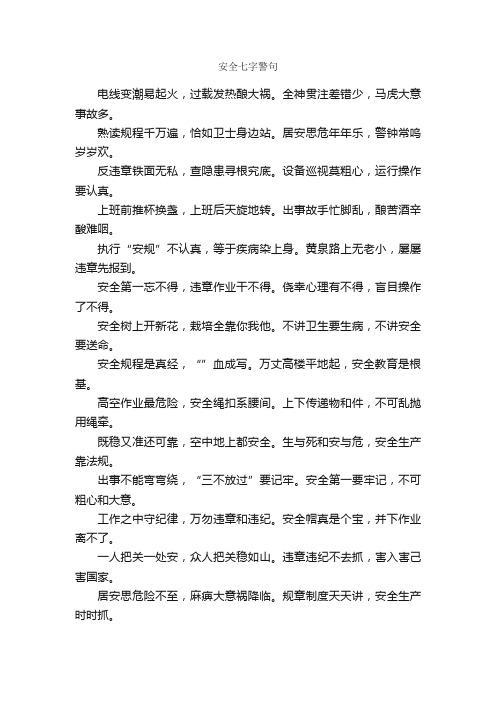 安全七字警句

电线变潮易起火，过载发热酿大祸。全神贯注差错少，马虎大意事故多。

熟读规程千万遍，恰如卫士身边站。居安思危年年乐，警钟常鸣岁岁欢。

反违章铁面无私，查隐患寻根究底。设备巡视莫粗心，运行操作要认真。

上班前推杯换盏，上班后天旋地转。出事故手忙脚乱，酿苦酒辛酸难咽。

执行“安规”不认真，等于疾病染上身。黄泉路上无老小，屡屡违章先报到。

安全第一忘不得，违章作业干不得。侥幸心理有不得，盲目操作了不得。

安全树上开新花，栽培全靠你我他。不讲卫生要生病，不讲安全要送命。

安全规程是真经，“”血成写。万丈高楼平地起，安全教育是根基。

高空作业最危险，安全绳扣系腰间。上下传递物和件，不可乱抛用绳牵。

既稳又准还可靠，空中地上都安全。生与死和安与危，安全生产靠法规。

出事不能弯弯绕，“三不放过”要记牢。安全第一要牢记，不可粗心和大意。

工作之中守纪律，万勿违章和违纪。安全帽真是个宝，井下作业离不了。

一人把关一处安，众人把关稳如山。违章违纪不去抓，害入害己害国家。

居安思危险不至，麻痹大意祸降临。规章制度天天讲，安全生产时时抓。